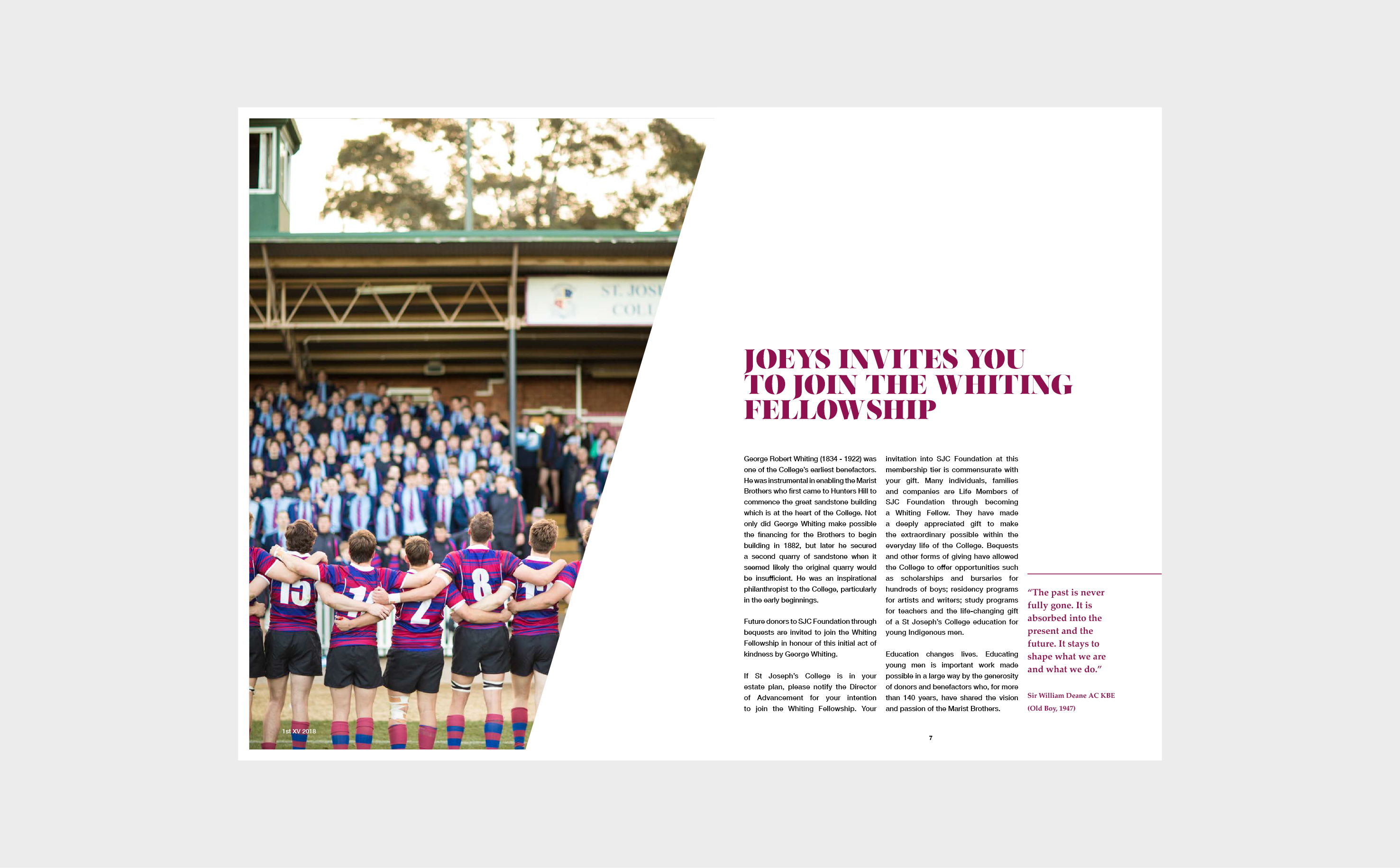 1st XV 2018

JOEYS INVITES YOU TO JOIN THE WHITING FELLOWSHIP

George Robert Whiting (1834 - 1922) was one of the College's earliest benefactors. He was instrumental in enabling the Marist Brothers who first came to Hunters Hill to commence the great sandstone building which is at the heart of the College. Not only did George Whiting make possible the financing for the Brothers to begin building in 1882, but later he secured a second quarry of sandstone when it seemed likely the original quarry would be insufficient. He was an inspirational philanthropist to the College, particularly in the early beginnings.

Future donors to SJC Foundation through bequests are invited to join the Whiting Fellowship in honour of this initial act of kindness by George Whiting.

If St Joseph's College is in your estate plan, please notify the Director of Advancement for your intention to join the Whiting Fellowship. Your invitation into SJC Foundation at this membership tier is commensurate with your gift. Many individuals, families and companies are Life Members of SJC Foundation through becoming a Whiting Fellow. They have made a deeply appreciated gift to make the extraordinary possible within the everyday life of the College. Bequests and other forms of giving have allowed the College to offer opportunities such as scholarships and bursaries for hundreds of boys; residency programs for artists and writers; study programs for teachers and the life-changing gift of a St Joseph's College education for young Indigenous men.

Education changes lives. Educating young men is important work made possible in a large way by the generosity of donors and benefactors who, for more than 140 years, have shared the vision and passion of the Marist Brothers.

"The past is never fully gone. It is absorbed into the present and the future. It stays to shape what we are and what we do."

Sir William Deane AC KBE
(Old Boy, 1947)

7